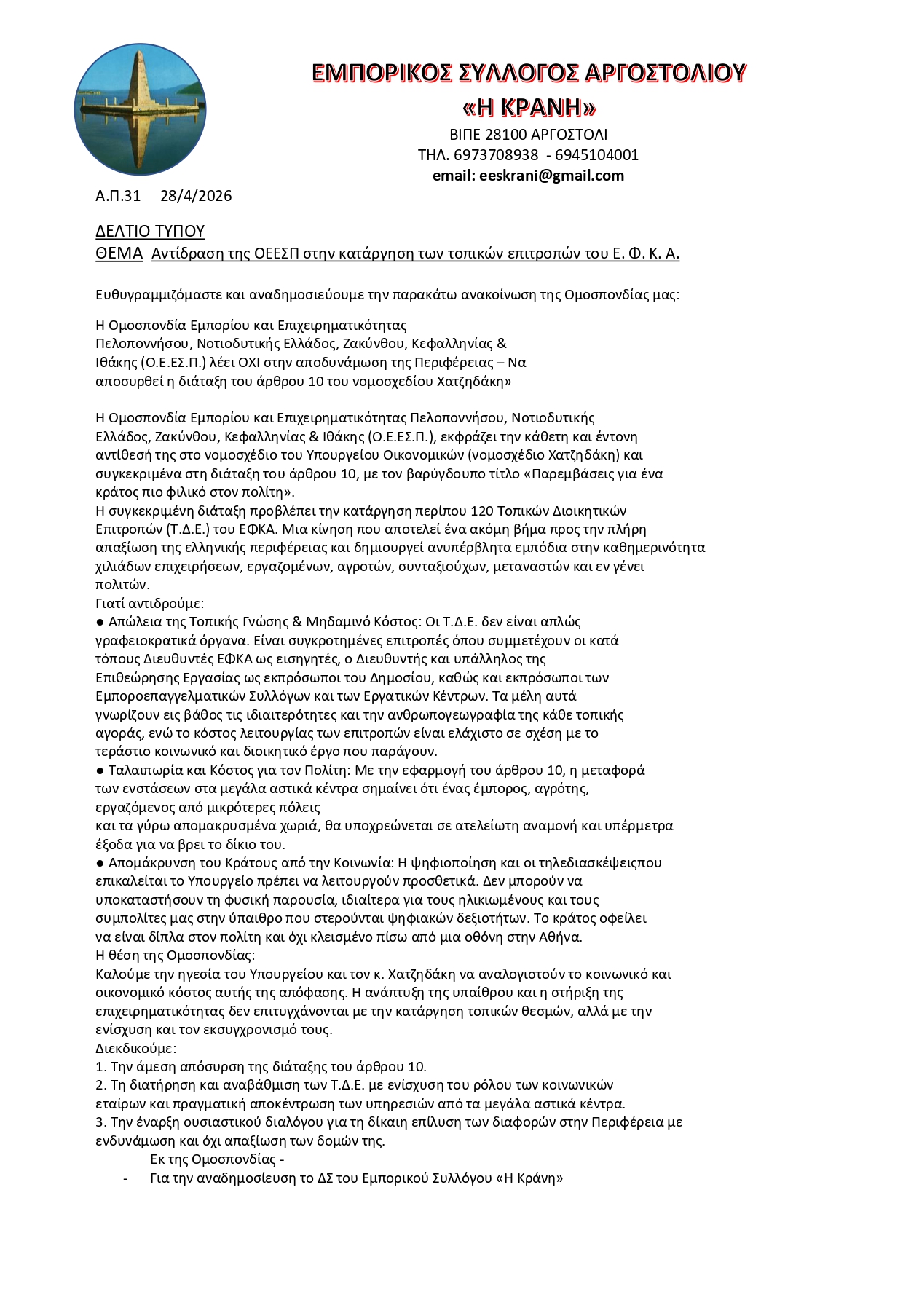 ΕΜΠΟΡΙΚΟΣ ΣΥΛΛΟΓΟΣ ΑΡΓΟΣΤΟΛΙΟΥ
«Η ΚΡΑΝΗ»
ΒΙΠΕ 28100 ΑΡΓΟΣΤΟΛΙ
ΤΗΛ. 6973708938 - 6945104001
email: eeskrani@gmail.com

Α.Π.31 28/4/2026

ΔΕΛΤΙΟ ΤΥΠΟΥ
ΘΕΜΑ Αντίδραση της ΟΕΕΣΠ στην κατάργηση των τοπικών επιτροπών του Ε. Φ. Κ. Α.

Ευθυγραμμιζόμαστε και αναδημοσιεύουμε την παρακάτω ανακοίνωση της Ομοσπονδίας μας:

Η Ομοσπονδία Εμπορίου και Επιχειρηματικότητας Πελοποννήσου, Νοτιοδυτικής Ελλάδος, Ζακύνθου, Κεφαλληνίας & Ιθάκης (Ο.Ε.ΕΣ.Π.) λέει ΟΧΙ στην αποδυνάμωση της Περιφέρειας – Να αποσυρθεί η διάταξη του άρθρου 10 του νομοσχεδίου Χατζηδάκη»

Η Ομοσπονδία Εμπορίου και Επιχειρηματικότητας Πελοποννήσου, Νοτιοδυτικής Ελλάδος, Ζακύνθου, Κεφαλληνίας & Ιθάκης (Ο.Ε.ΕΣ.Π.), εκφράζει την κάθετη και έντονη αντίθεσή της στο νομοσχέδιο του Υπουργείου Οικονομικών (νομοσχέδιο Χατζηδάκη) και συγκεκριμένα στη διάταξη του άρθρου 10, με τον βαρύγδουπο τίτλο «Παρεμβάσεις για ένα κράτος πιο φιλικό στον πολίτη».
Η συγκεκριμένη διάταξη προβλέπει την κατάργηση περίπου 120 Τοπικών Διοικητικών Επιτροπών (Τ.Δ.Ε.) του ΕΦΚΑ. Μια κίνηση που αποτελεί ένα ακόμη βήμα προς την πλήρη απαξίωση της ελληνικής περιφέρειας και δημιουργεί ανυπέρβλητα εμπόδια στην καθημερινότητα χιλιάδων επιχειρήσεων, εργαζομένων, αγροτών, συνταξιούχων, μεταναστών και εν γένει πολιτών.
Γιατί αντιδρούμε:
● Απώλεια της Τοπικής Γνώσης & Μηδαμινό Κόστος: Οι Τ.Δ.Ε. δεν είναι απλώς γραφειοκρατικά όργανα. Είναι συγκροτημένες επιτροπές όπου συμμετέχουν οι κατά τόπους Διευθυντές ΕΦΚΑ ως εισηγητές, ο Διευθυντής και υπάλληλος της Επιθεώρησης Εργασίας ως εκπρόσωποι του Δημοσίου, καθώς και εκπρόσωποι των Εμποροεπαγγελματικών Συλλόγων και των Εργατικών Κέντρων. Τα μέλη αυτά γνωρίζουν εις βάθος τις ιδιαιτερότητες και την ανθρωπογεωγραφία της κάθε τοπικής αγοράς, ενώ το κόστος λειτουργίας των επιτροπών είναι ελάχιστο σε σχέση με το τεράστιο κοινωνικό και διοικητικό έργο που παράγουν.
● Ταλαιπωρία και Κόστος για τον Πολίτη: Με την εφαρμογή του άρθρου 10, η μεταφορά των ενστάσεων στα μεγάλα αστικά κέντρα σημαίνει ότι ένας έμπορος, αγρότης, εργαζόμενος από μικρότερες πόλεις
και τα γύρω απομακρυσμένα χωριά, θα υποχρεώνεται σε ατελείωτη αναμονή και υπέρμετρα έξοδα για να βρει το δίκιο του.
● Απομάκρυνση του Κράτους από την Κοινωνία: Η ψηφιοποίηση και οι τηλεδιασκέψειςπου επικαλείται το Υπουργείο πρέπει να λειτουργούν προσθετικά. Δεν μπορούν να υποκαταστήσουν τη φυσική παρουσία, ιδιαίτερα για τους ηλικιωμένους και τους συμπολίτες μας στην ύπαιθρο που στερούνται ψηφιακών δεξιοτήτων. Το κράτος οφείλει να είναι δίπλα στον πολίτη και όχι κλεισμένο πίσω από μια οθόνη στην Αθήνα.
Η θέση της Ομοσπονδίας:
Καλούμε την ηγεσία του Υπουργείου και τον κ. Χατζηδάκη να αναλογιστούν το κοινωνικό και οικονομικό κόστος αυτής της απόφασης. Η ανάπτυξη της υπαίθρου και η στήριξη της επιχειρηματικότητας δεν επιτυγχάνονται με την κατάργηση τοπικών θεσμών, αλλά με την ενίσχυση και τον εκσυγχρονισμό τους.
Διεκδικούμε:
1. Την άμεση απόσυρση της διάταξης του άρθρου 10.
2. Τη διατήρηση και αναβάθμιση των Τ.Δ.Ε. με ενίσχυση του ρόλου των κοινωνικών εταίρων και πραγματική αποκέντρωση των υπηρεσιών από τα μεγάλα αστικά κέντρα.
3. Την έναρξη ουσιαστικού διαλόγου για τη δίκαιη επίλυση των διαφορών στην Περιφέρεια με ενδυνάμωση και όχι απαξίωση των δομών της.
Εκ της Ομοσπονδίας -
- Για την αναδημοσίευση το ΔΣ του Εμπορικού Συλλόγου «Η Κράνη»